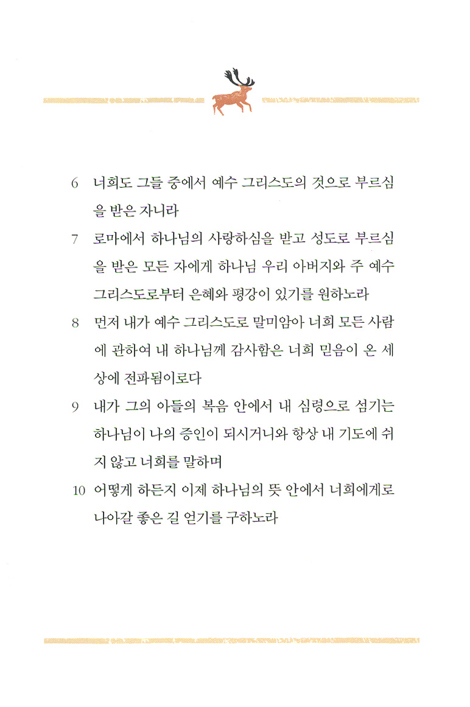 6 너희도 그들 중에서 예수 그리스도의 것으로 부르심을 받은 자니라

7 로마에서 하나님의 사랑하심을 받고 성도로 부르심을 받은 모든 자에게 하나님 우리 아버지와 주 예수 그리스도로부터 은혜와 평강이 있기를 원하노라

8 먼저 내가 예수 그리스도로 말미암아 너희 모든 사람에 관하여 내 하나님께 감사함은 너희 믿음이 온 세상에 전파됨이로다

9 내가 그의 아들의 복음 안에서 내 심령으로 섬기는 하나님이 나의 증인이 되시거니와 항상 내 기도에 쉬지 않고 너희를 말하며

10 어떻게 하든지 이제 하나님의 뜻 안에서 너희에게로 나아갈 좋은 길 얻기를 구하노라